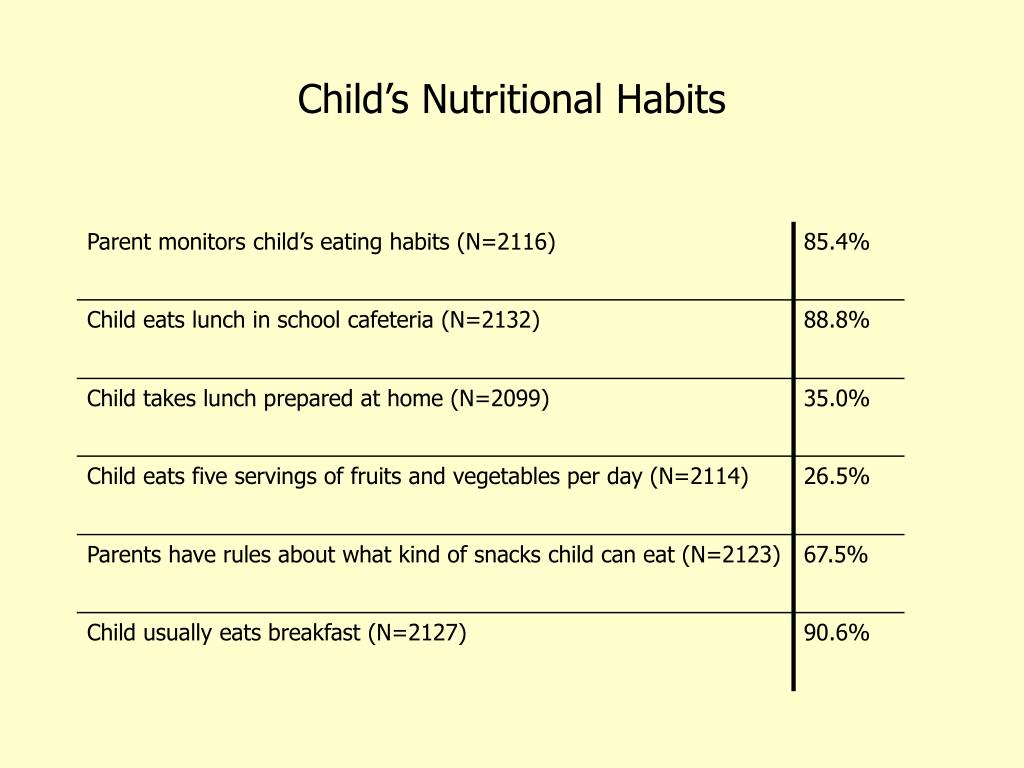 Child’s Nutritional Habits

| | |
|---|---|
| Parent monitors child’s eating habits (N=2116) | 85.4% |
| Child eats lunch in school cafeteria (N=2132) | 88.8% |
| Child takes lunch prepared at home (N=2099) | 35.0% |
| Child eats five servings of fruits and vegetables per day (N=2114) | 26.5% |
| Parents have rules about what kind of snacks child can eat (N=2123) | 67.5% |
| Child usually eats breakfast (N=2127) | 90.6% |